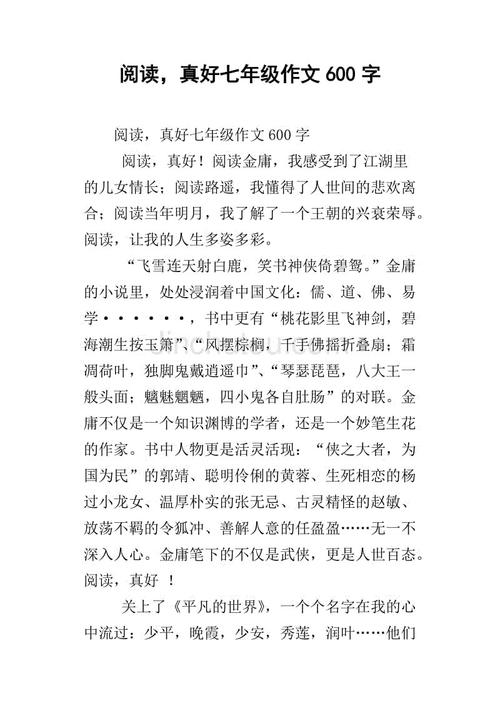 阅读，真好七年级作文 600 字

阅读，真好七年级作文 600 字

阅读，真好！阅读金庸，我感受到了江湖里的儿女情长；阅读路遥，我懂得了人世间的悲欢离合；阅读当年明月，我了解了一个王朝的兴衰荣辱。阅读，让我的人生多姿多彩。

“飞雪连天射白鹿，笑书神侠倚碧鸳。”金庸的小说里，处处浸润着中国文化：儒、道、佛、易学······，书中更有“桃花影里飞神剑，碧海潮生按玉箫”、“风摆棕榈，千手佛摇折叠扇；霜凋荷叶，独脚鬼戴逍遥巾”、“琴瑟琵琶，八大王一般头面；魑魅魍魉，四小鬼各自肚肠”的对联。金庸不仅是一个知识渊博的学者，还是一个妙笔生花的作家。书中人物更是活灵活现：“侠之大者，为国为民”的郭靖、聪明伶俐的黄蓉、生死相恋的杨过小龙女、温厚朴实的张无忌、古灵精怪的赵敏、放荡不羁的令狐冲、善解人意的任盈盈……无一不深入人心。金庸笔下的不仅是武侠，更是人世百态。阅读，真好 ！

关上了《平凡的世界》，一个个名字在我的心中流过：少平，晚霞，少安，秀莲，润叶……他们